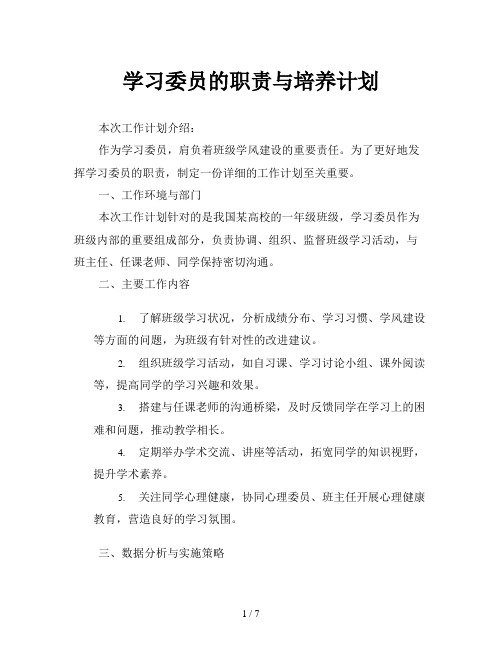 学习委员的职责与培养计划

本次工作计划介绍：

作为学习委员，肩负着班级学风建设的重要责任。为了更好地发挥学习委员的职责，制定一份详细的工作计划至关重要。

一、工作环境与部门

本次工作计划针对的是我国某高校的一年级班级，学习委员作为班级内部的重要组成部分，负责协调、组织、监督班级学习活动，与班主任、任课老师、同学保持密切沟通。

二、主要工作内容

1. 了解班级学习状况，分析成绩分布、学习习惯、学风建设等方面的问题，为班级有针对性的改进建议。

2. 组织班级学习活动，如自习课、学习讨论小组、课外阅读等，提高同学的学习兴趣和效果。

3. 搭建与任课老师的沟通桥梁，及时反馈同学在学习上的困难和问题，推动教学相长。

4. 定期举办学术交流、讲座等活动，拓宽同学的知识视野，提升学术素养。

5. 关注同学心理健康，协同心理委员、班主任开展心理健康教育，营造良好的学习氛围。

三、数据分析与实施策略

1 / 7